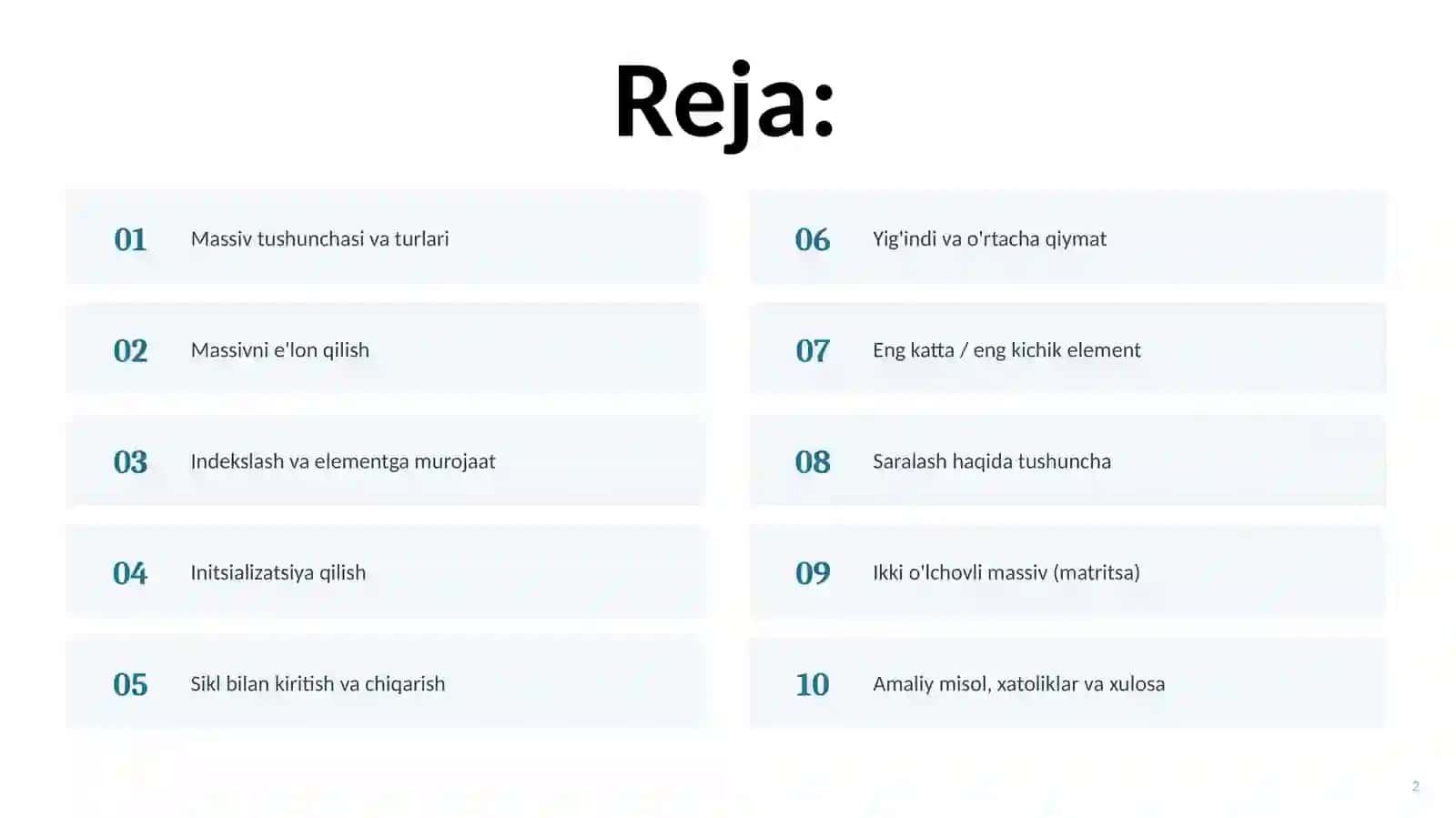 Reja:

01 Massiv tushunchasi va turlari

02 Massivni e'lon qilish

03 Indekslash va elementga murojaat

04 Initsializatsiya qilish

05 Sikl bilan kiritish va chiqarish

06 Yig'indi va o'rtacha qiymat

07 Eng katta / eng kichik element

08 Saralash haqida tushuncha

09 Ikki o'lchovli massiv (matritsa)

10 Amaliy misol, xatoliklar va xulosa

2